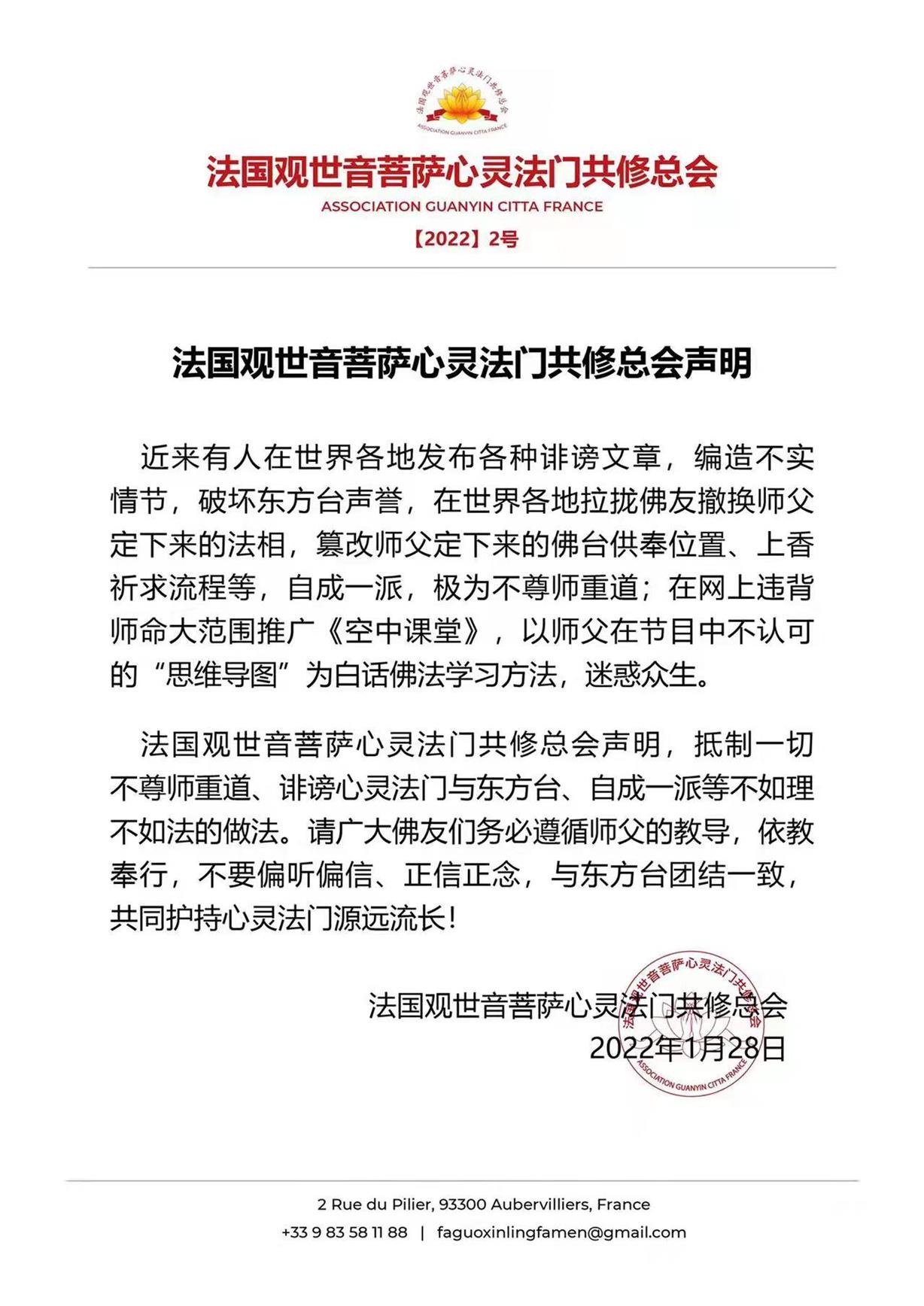 法国观世音菩萨心灵法门共修总会
ASSOCIATION GUANYIN CITTA FRANCE

法国观世音菩萨心灵法门共修总会
ASSOCIATION GUANYIN CITTA FRANCE
【2022】2号

法国观世音菩萨心灵法门共修总会声明

近来有人在世界各地发布各种诽谤文章，编造不实情节，破坏东方台声誉，在世界各地拉拢佛友撤换师父定下来的法相，篡改师父定下来的佛台供奉位置、上香祈求流程等，自成一派，极为不尊师重道；在网上违背师命大范围推广《空中课堂》，以师父在节目中不认可的“思维导图”为白话佛法学习方法，迷惑众生。

法国观世音菩萨心灵法门共修总会声明，抵制一切不尊师重道、诽谤心灵法门与东方台、自成一派等不如理不如法的做法。请广大佛友们务必遵循师父的教导，依教奉行，不要偏听偏信、正信正念，与东方台团结一致，共同护持心灵法门源远流长！

法国观世音菩萨心灵法门共修总会
2022年1月28日

法国观世音菩萨心灵法门共修总会
ASSOCIATION GUANYIN CITTA FRANCE

2 Rue du Pilier, 93300 Aubervilliers, France
+33 9 83 58 11 88 | faguoxinlingfamen@gmail.com